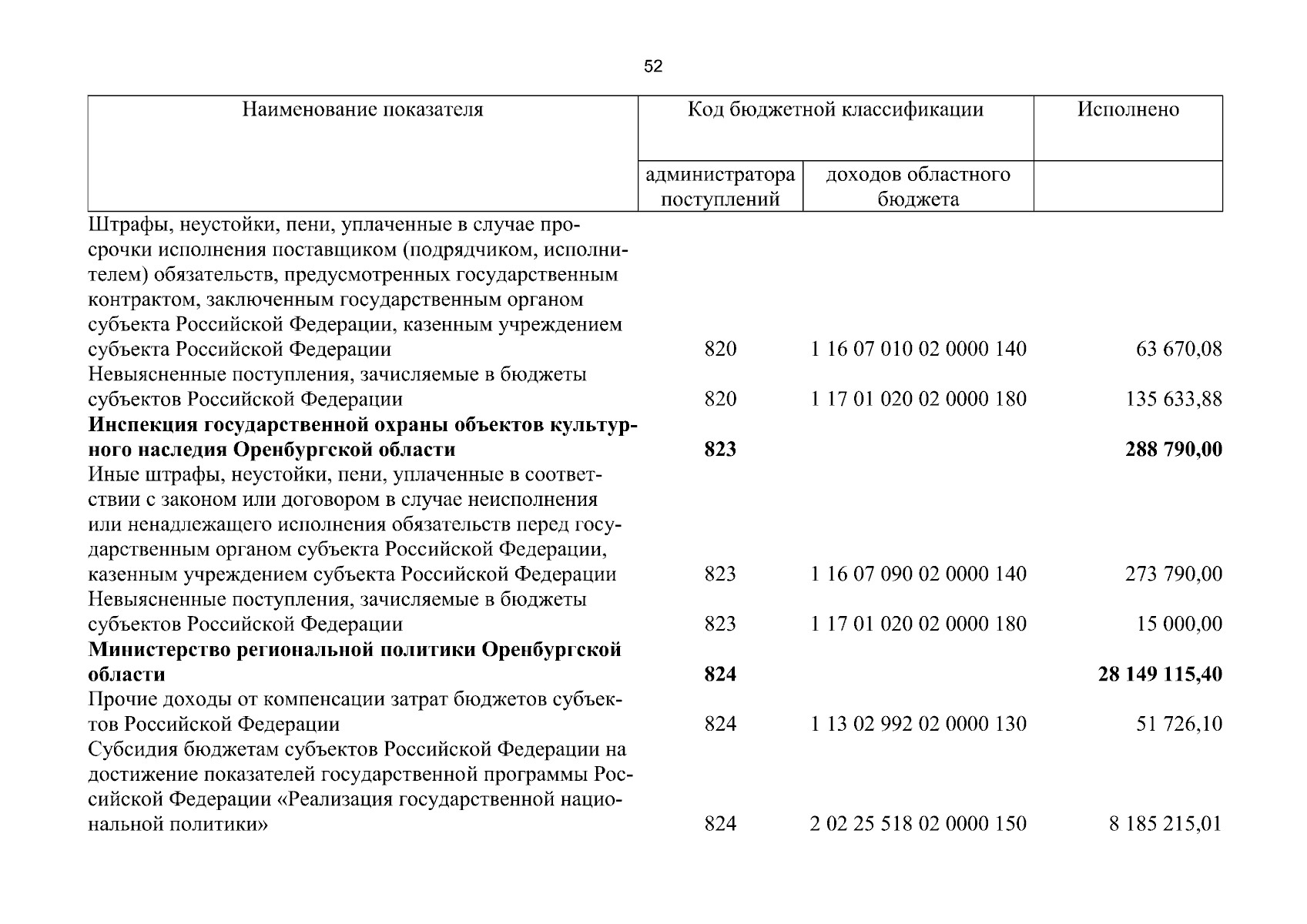 52

| Наименование показателя | Код бюджетной классификации | | Исполнено |
|---|---|---|---|
| | администратора поступлений | доходов областного бюджета | |
| Штрафы, неустойки, пени, уплаченные в случае просрочки исполнения поставщиком (подрядчиком, исполнителем) обязательств, предусмотренных государственным контрактом, заключенным государственным органом субъекта Российской Федерации, казенным учреждением субъекта Российской Федерации | 820 | 1 16 07 010 02 0000 140 | 63 670,08 |
| Невыясненные поступления, зачисляемые в бюджеты субъектов Российской Федерации | 820 | 1 17 01 020 02 0000 180 | 135 633,88 |
| Инспекция государственной охраны объектов культурного наследия Оренбургской области | 823 | | 288 790,00 |
| Иные штрафы, неустойки, пени, уплаченные в соответствии с законом или договором в случае неисполнения или ненадлежащего исполнения обязательств перед государственным органом субъекта Российской Федерации, казенным учреждением субъекта Российской Федерации | 823 | 1 16 07 090 02 0000 140 | 273 790,00 |
| Невыясненные поступления, зачисляемые в бюджеты субъектов Российской Федерации | 823 | 1 17 01 020 02 0000 180 | 15 000,00 |
| Министерство региональной политики Оренбургской области | 824 | | 28 149 115,40 |
| Прочие доходы от компенсации затрат бюджетов субъектов Российской Федерации | 824 | 1 13 02 992 02 0000 130 | 51 726,10 |
| Субсидия бюджетам субъектов Российской Федерации на достижение показателей государственной программы Российской Федерации «Реализация государственной национальной политики» | 824 | 2 02 25 518 02 0000 150 | 8 185 215,01 |